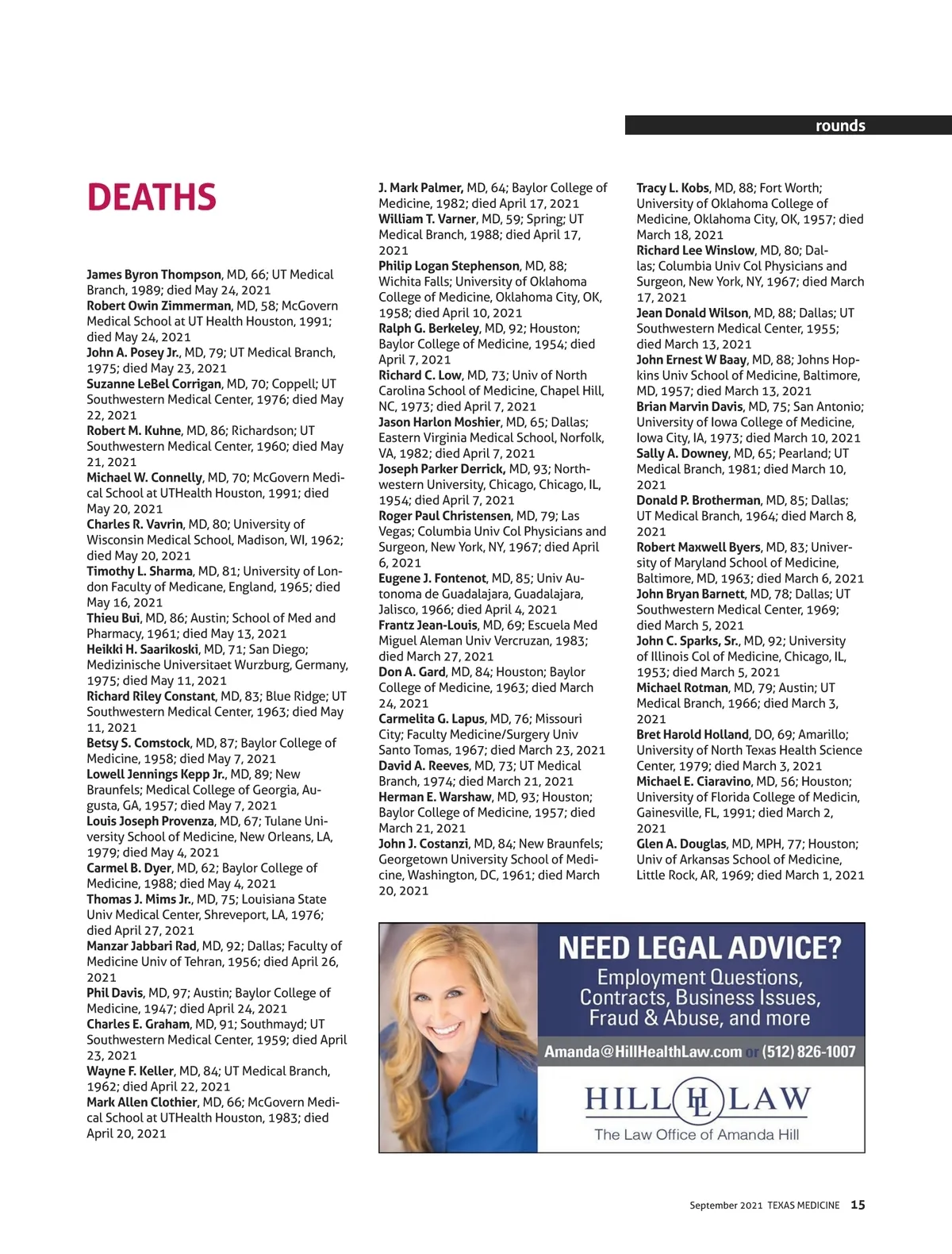 rounds

DEATHS

James Byron Thompson, MD, 66; UT Medical Branch, 1989; died May 24, 2021
Robert Owin Zimmerman, MD, 58; McGovern Medical School at UT Health Houston, 1991; died May 24, 2021
John A. Posey Jr., MD, 79; UT Medical Branch, 1975; died May 23, 2021
Suzanne LeBel Corrigan, MD, 70; Coppell; UT Southwestern Medical Center, 1976; died May 22, 2021
Robert M. Kuhne, MD, 86; Richardson; UT Southwestern Medical Center, 1960; died May 21, 2021
Michael W. Connelly, MD, 70; McGovern Medical School at UTHealth Houston, 1991; died May 20, 2021
Charles R. Vavrin, MD, 80; University of Wisconsin Medical School, Madison, WI, 1962; died May 20, 2021
Timothy L. Sharma, MD, 81; University of London Faculty of Medicane, England, 1965; died May 16, 2021
Thieu Bui, MD, 86; Austin; School of Med and Pharmacy, 1961; died May 13, 2021
Heikki H. Saarikoski, MD, 71; San Diego; Medizinische Universitaet Wurzburg, Germany, 1975; died May 11, 2021
Richard Riley Constant, MD, 83; Blue Ridge; UT Southwestern Medical Center, 1963; died May 11, 2021
Betsy S. Comstock, MD, 87; Baylor College of Medicine, 1958; died May 7, 2021
Lowell Jennings Kepp Jr., MD, 89; New Braunfels; Medical College of Georgia, Augusta, GA, 1957; died May 7, 2021
Louis Joseph Provenza, MD, 67; Tulane University School of Medicine, New Orleans, LA, 1979; died May 4, 2021
Carmel B. Dyer, MD, 62; Baylor College of Medicine, 1988; died May 4, 2021
Thomas J. Mims Jr., MD, 75; Louisiana State Univ Medical Center, Shreveport, LA, 1976; died April 27, 2021
Manzar Jabbari Rad, MD, 92; Dallas; Faculty of Medicine Univ of Tehran, 1956; died April 26, 2021
Phil Davis, MD, 97; Austin; Baylor College of Medicine, 1947; died April 24, 2021
Charles E. Graham, MD, 91; Southmayd; UT Southwestern Medical Center, 1959; died April 23, 2021
Wayne F. Keller, MD, 84; UT Medical Branch, 1962; died April 22, 2021
Mark Allen Clothier, MD, 66; McGovern Medical School at UTHealth Houston, 1983; died April 20, 2021

J. Mark Palmer, MD, 64; Baylor College of Medicine, 1982; died April 17, 2021
William T. Varner, MD, 59; Spring; UT Medical Branch, 1988; died April 17, 2021
Philip Logan Stephenson, MD, 88; Wichita Falls; University of Oklahoma College of Medicine, Oklahoma City, OK, 1958; died April 10, 2021
Ralph G. Berkeley, MD, 92; Houston; Baylor College of Medicine, 1954; died April 7, 2021
Richard C. Low, MD, 73; Univ of North Carolina School of Medicine, Chapel Hill, NC, 1973; died April 7, 2021
Jason Harlon Moshier, MD, 65; Dallas; Eastern Virginia Medical School, Norfolk, VA, 1982; died April 7, 2021
Joseph Parker Derrick, MD, 93; Northwestern University, Chicago, Chicago, IL, 1954; died April 7, 2021
Roger Paul Christensen, MD, 79; Las Vegas; Columbia Univ Col Physicians and Surgeon, New York, NY, 1967; died April 6, 2021
Eugene J. Fontenot, MD, 85; Univ Autonoma de Guadalajara, Guadalajara, Jalisco, 1966; died April 4, 2021
Frantz Jean-Louis, MD, 69; Escuela Med Miguel Aleman Univ Vercruzan, 1983; died March 27, 2021
Don A. Gard, MD, 84; Houston; Baylor College of Medicine, 1963; died March 24, 2021
Carmelita G. Lapus, MD, 76; Missouri City; Faculty Medicine/Surgery Univ Santo Tomas, 1967; died March 23, 2021
David A. Reeves, MD, 73; UT Medical Branch, 1974; died March 21, 2021
Herman E. Warshaw, MD, 93; Houston; Baylor College of Medicine, 1957; died March 21, 2021
John J. Costanzi, MD, 84; New Braunfels; Georgetown University School of Medicine, Washington, DC, 1961; died March 20, 2021

Tracy L. Kobs, MD, 88; Fort Worth; University of Oklahoma College of Medicine, Oklahoma City, OK, 1957; died March 18, 2021
Richard Lee Winslow, MD, 80; Dallas; Columbia Univ Col Physicians and Surgeon, New York, NY, 1967; died March 17, 2021
Jean Donald Wilson, MD, 88; Dallas; UT Southwestern Medical Center, 1955; died March 13, 2021
John Ernest W Baay, MD, 88; Johns Hopkins Univ School of Medicine, Baltimore, MD, 1957; died March 13, 2021
Brian Marvin Davis, MD, 75; San Antonio; University of Iowa College of Medicine, Iowa City, IA, 1973; died March 10, 2021
Sally A. Downey, MD, 65; Pearland; UT Medical Branch, 1981; died March 10, 2021
Donald P. Brotherman, MD, 85; Dallas; UT Medical Branch, 1964; died March 8, 2021
Robert Maxwell Byers, MD, 83; University of Maryland School of Medicine, Baltimore, MD, 1963; died March 6, 2021
John Bryan Barnett, MD, 78; Dallas; UT Southwestern Medical Center, 1969; died March 5, 2021
John C. Sparks, Sr., MD, 92; University of Illinois Col of Medicine, Chicago, IL, 1953; died March 5, 2021
Michael Rotman, MD, 79; Austin; UT Medical Branch, 1966; died March 3, 2021
Bret Harold Holland, DO, 69; Amarillo; University of North Texas Health Science Center, 1979; died March 3, 2021
Michael E. Ciaravino, MD, 56; Houston; University of Florida College of Medicin, Gainesville, FL, 1991; died March 2, 2021
Glen A. Douglas, MD, MPH, 77; Houston; Univ of Arkansas School of Medicine, Little Rock, AR, 1969; died March 1, 2021

NEED LEGAL ADVICE?
Employment Questions, Contracts, Business Issues, Fraud & Abuse, and more
Amanda@HillHealthLaw.com or (512) 826-1007
HILL HL LAW
The Law Office of Amanda Hill

September 2021 TEXAS MEDICINE 15